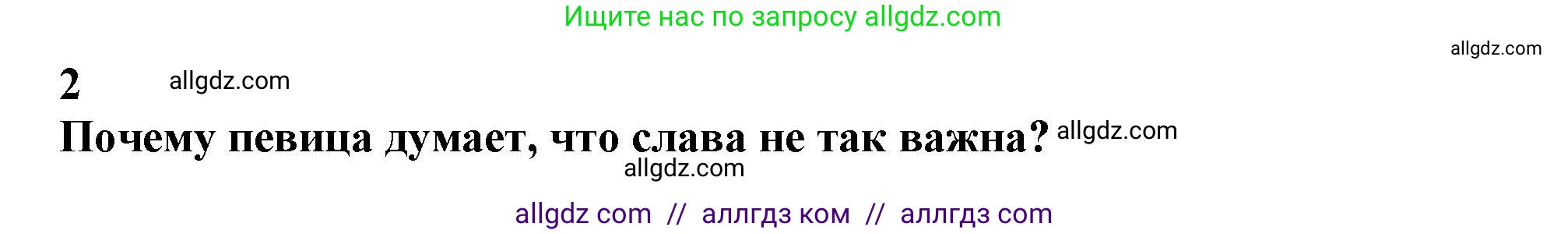 Ищите нас по запросу allgdz.com

allgdz.com

2 allgdz.com

Почему певица думает, что слава не так важна? allgdz.com

allgdz.com

allgdz com // аллгдз ком // аллгдз com